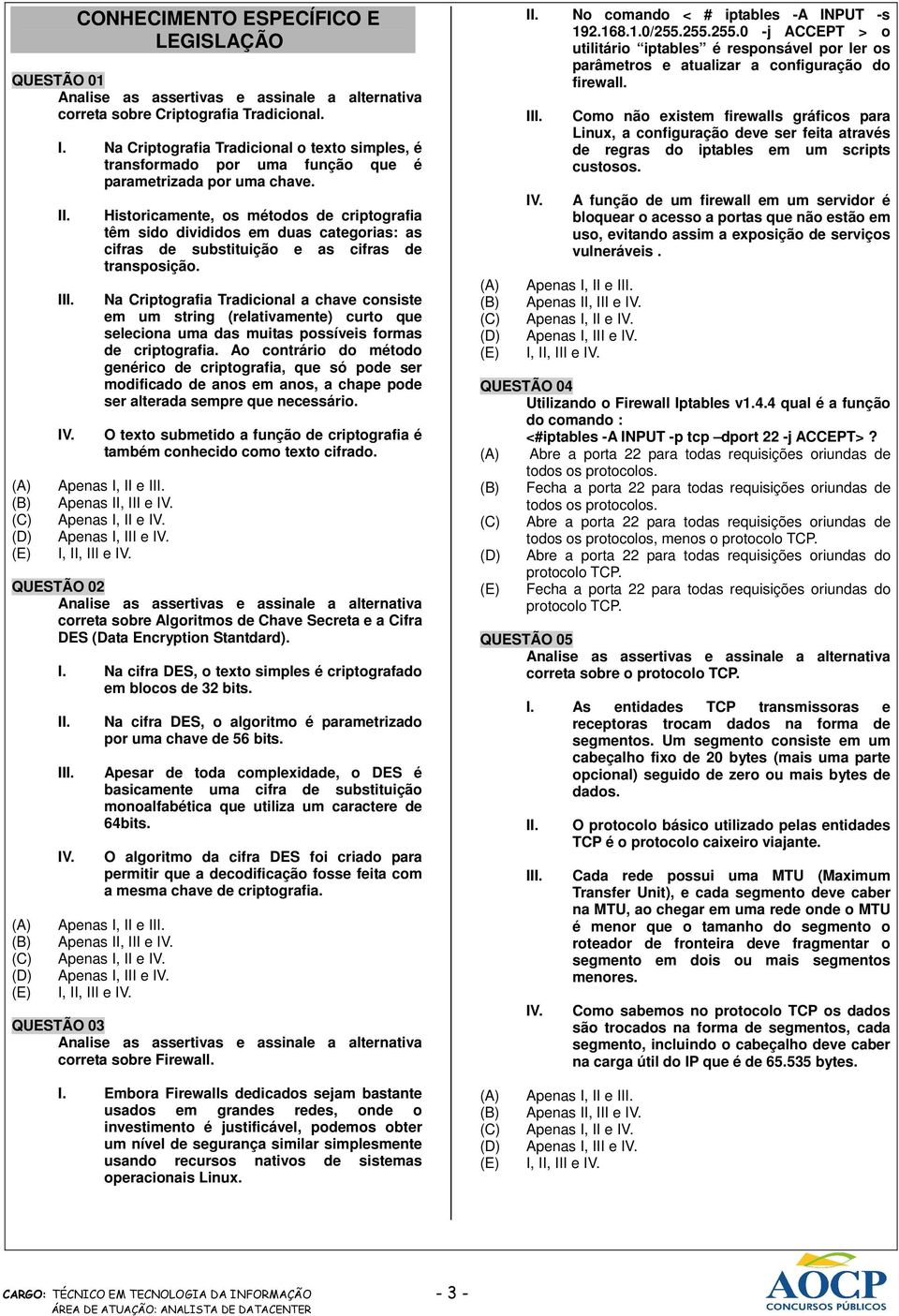 CONHECIMENTO ESPECÍFICO E LEGISLAÇÃO

QUESTÃO 01
Analise as assertivas e assinale a alternativa correta sobre Criptografia Tradicional.

I. Na Criptografia Tradicional o texto simples, é transformado por uma função que é parametrizada por uma chave.

II. Historicamente, os métodos de criptografia têm sido divididos em duas categorias: as cifras de substituição e as cifras de transposição.

III. Na Criptografia Tradicional a chave consiste em um string (relativamente) curto que seleciona uma das muitas possíveis formas de criptografia. Ao contrário do método genérico de criptografia, que só pode ser modificado de anos em anos, a chape pode ser alterada sempre que necessário.

IV. O texto submetido a função de criptografia é também conhecido como texto cifrado.

(A) Apenas I, II e III.
(B) Apenas II, III e IV.
(C) Apenas I, II e IV.
(D) Apenas I, III e IV.
(E) I, II, III e IV.

QUESTÃO 02
Analise as assertivas e assinale a alternativa correta sobre Algoritmos de Chave Secreta e a Cifra DES (Data Encryption Stantdard).

I. Na cifra DES, o texto simples é criptografado em blocos de 32 bits.

II. Na cifra DES, o algoritmo é parametrizado por uma chave de 56 bits.

III. Apesar de toda complexidade, o DES é basicamente uma cifra de substituição monoalfabética que utiliza um caractere de 64bits.

IV. O algoritmo da cifra DES foi criado para permitir que a decodificação fosse feita com a mesma chave de criptografia.

(A) Apenas I, II e III.
(B) Apenas II, III e IV.
(C) Apenas I, II e IV.
(D) Apenas I, III e IV.
(E) I, II, III e IV.

QUESTÃO 03
Analise as assertivas e assinale a alternativa correta sobre Firewall.

I. Embora Firewalls dedicados sejam bastante usados em grandes redes, onde o investimento é justificável, podemos obter um nível de segurança similar simplesmente usando recursos nativos de sistemas operacionais Linux.

II. No comando < # iptables -A INPUT -s 192.168.1.0/255.255.255.0 -j ACCEPT > o utilitário “iptables” é responsável por ler os parâmetros e atualizar a configuração do firewall.

III. Como não existem firewalls gráficos para Linux, a configuração deve ser feita através de regras do iptables em um scripts custosos.

IV. A função de um firewall em um servidor é bloquear o acesso a portas que não estão em uso, evitando assim a exposição de serviços vulneráveis .

(A) Apenas I, II e III.
(B) Apenas II, III e IV.
(C) Apenas I, II e IV.
(D) Apenas I, III e IV.
(E) I, II, III e IV.

QUESTÃO 04
Utilizando o Firewall Iptables v1.4.4 qual é a função do comando :
<#iptables -A INPUT -p tcp –dport 22 -j ACCEPT> ?
(A) Abre a porta 22 para todas requisições oriundas de todos os protocolos.
(B) Fecha a porta 22 para todas requisições oriundas de todos os protocolos.
(C) Abre a porta 22 para todas requisições oriundas de todos os protocolos, menos o protocolo TCP.
(D) Abre a porta 22 para todas requisições oriundas do protocolo TCP.
(E) Fecha a porta 22 para todas requisições oriundas do protocolo TCP.

QUESTÃO 05
Analise as assertivas e assinale a alternativa correta sobre o protocolo TCP.

I. As entidades TCP transmissoras e receptoras trocam dados na forma de segmentos. Um segmento consiste em um cabeçalho fixo de 20 bytes (mais uma parte opcional) seguido de zero ou mais bytes de dados.

II. O protocolo básico utilizado pelas entidades TCP é o protocolo caixeiro viajante.

III. Cada rede possui uma MTU (Maximum Transfer Unit), e cada segmento deve caber na MTU, ao chegar em uma rede onde o MTU é menor que o tamanho do segmento o roteador de fronteira deve fragmentar o segmento em dois ou mais segmentos menores.

IV. Como sabemos no protocolo TCP os dados são trocados na forma de segmentos, cada segmento, incluindo o cabeçalho deve caber na carga útil do IP que é de 65.535 bytes.

(A) Apenas I, II e III.
(B) Apenas II, III e IV.
(C) Apenas I, II e IV.
(D) Apenas I, III e IV.
(E) I, II, III e IV.

CARGO: TÉCNICO EM TECNOLOGIA DA INFORMAÇÃO
ÁREA DE ATUAÇÃO: ANALISTA DE DATACENTER
- 3 -
AOCP
CONCURSOS PÚBLICOS